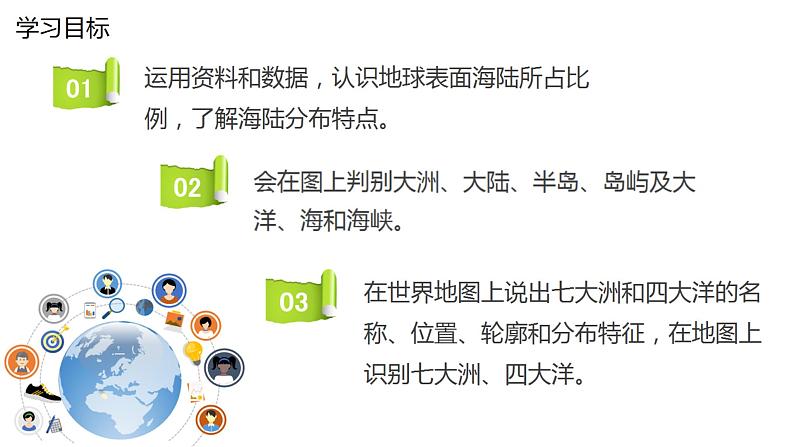 学习目标

01

运用资料和数据，认识地球表面海陆所占比例，了解海陆分布特点。

02

会在图上判别大洲、大陆、半岛、岛屿及大洋、海和海峡。

03

在世界地图上说出七大洲和四大洋的名称、位置、轮廓和分布特征，在地图上识别七大洲、四大洋。